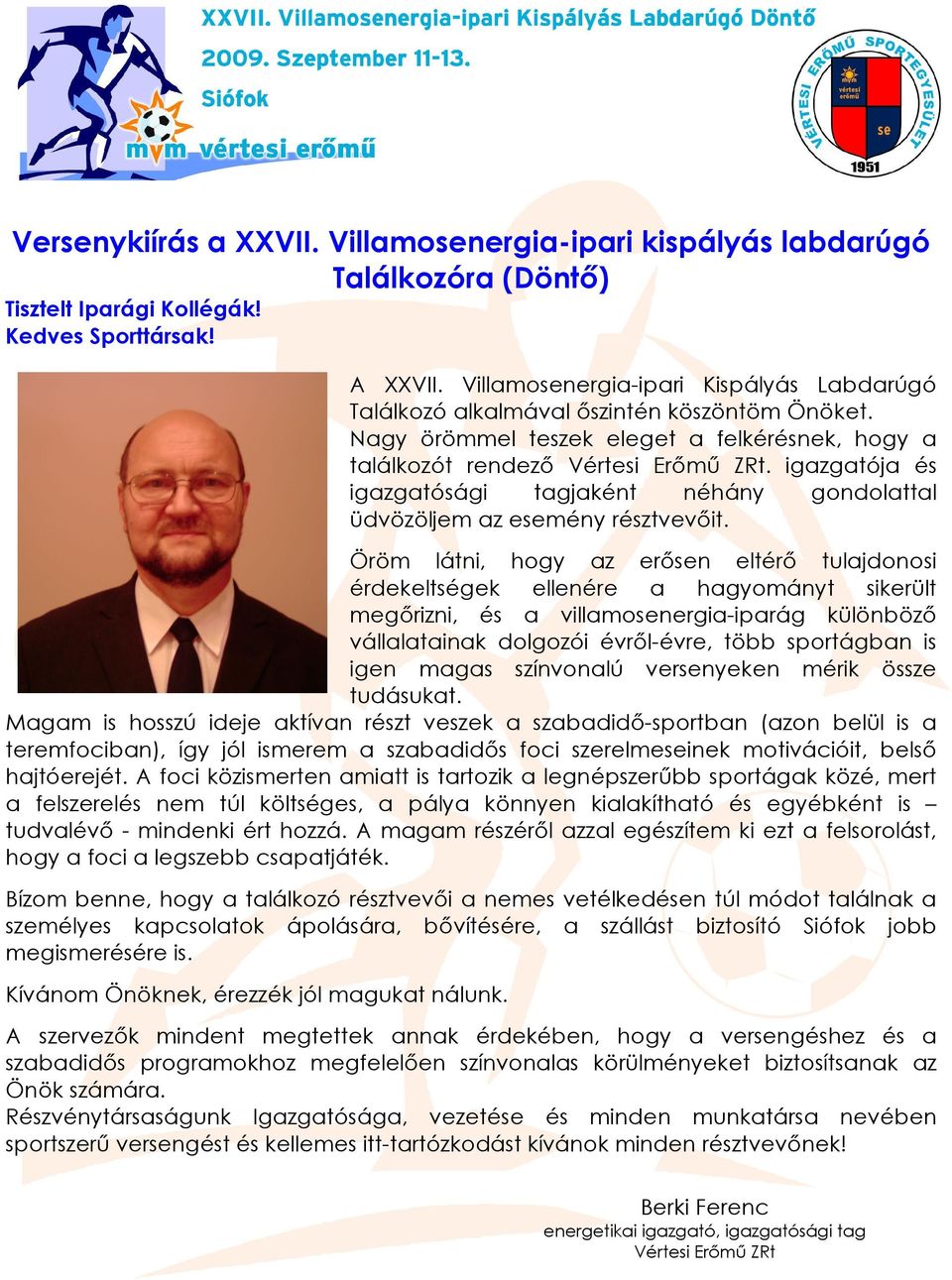 XXVII. Villamosenergia-ipari Kispályás Labdarúgó Döntő
2009. Szeptember 11-13.
Siófok

mvm vértesi erőmű

VÉRTESI ERŐMŰ SPORTEGYESÜLET
mvm vértesi erőmű
se
1951

Versenykiírás a XXVII. Villamosenergia-ipari kispályás labdarúgó Találkozóra (Döntő)

Tisztelt Iparági Kollégák!
Kedves Sporttársak!

A XXVII. Villamosenergia-ipari Kispályás Labdarúgó Találkozó alkalmával őszintén köszöntöm Önöket. Nagy örömmel teszek eleget a felkérésnek, hogy a találkozót rendező Vértesi Erőmű ZRt. igazgatója és igazgatósági tagjaként néhány gondolattal üdvözöljem az esemény résztvevőit.

Öröm látni, hogy az erősen eltérő tulajdonosi érdekeltségek ellenére a hagyományt sikerült megőrizni, és a villamosenergia-iparág különböző vállalatainak dolgozói évről-évre, több sportágban is igen magas színvonalú versenyeken mérik össze tudásukat.
Magam is hosszú ideje aktívan részt veszek a szabadidő-sportban (azon belül is a teremfociban), így jól ismerem a szabadidős foci szerelmeseinek motivációit, belső hajtóerejét. A foci közismerten amiatt is tartozik a legnépszerűbb sportágak közé, mert a felszerelés nem túl költséges, a pálya könnyen kialakítható és egyébként is – tudvalévő - mindenki ért hozzá. A magam részéről azzal egészítem ki ezt a felsorolást, hogy a foci a legszebb csapatjáték.

Bízom benne, hogy a találkozó résztvevői a nemes vetélkedésen túl módot találnak a személyes kapcsolatok ápolására, bővítésére, a szállást biztosító Siófok jobb megismerésére is.

Kívánom Önöknek, érezzék jól magukat nálunk.

A szervezők mindent megtettek annak érdekében, hogy a versengéshez és a szabadidős programokhoz megfelelően színvonalas körülményeket biztosítsanak az Önök számára.
Részvénytársaságunk Igazgatósága, vezetése és minden munkatársa nevében sportszerű versengést és kellemes itt-tartózkodást kívánok minden résztvevőnek!

Berki Ferenc
energetikai igazgató, igazgatósági tag
Vértesi Erőmű ZRt